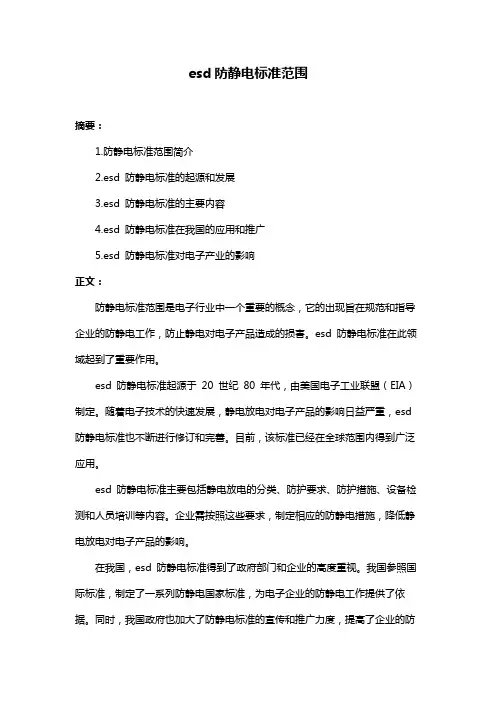 esd 防静电标准范围

摘要：

1.防静电标准范围简介

2.esd 防静电标准的起源和发展

3.esd 防静电标准的主要内容

4.esd 防静电标准在我国的应用和推广

5.esd 防静电标准对电子产业的影响

正文：

防静电标准范围是电子行业中一个重要的概念，它的出现旨在规范和指导企业的防静电工作，防止静电对电子产品造成的损害。esd 防静电标准在此领域起到了重要作用。

esd 防静电标准起源于 20 世纪 80 年代，由美国电子工业联盟（EIA）制定。随着电子技术的快速发展，静电放电对电子产品的影响日益严重，esd 防静电标准也不断进行修订和完善。目前，该标准已经在全球范围内得到广泛应用。

esd 防静电标准主要包括静电放电的分类、防护要求、防护措施、设备检测和人员培训等内容。企业需按照这些要求，制定相应的防静电措施，降低静电放电对电子产品的影响。

在我国，esd 防静电标准得到了政府部门和企业的高度重视。我国参照国际标准，制定了一系列防静电国家标准，为电子企业的防静电工作提供了依据。同时，我国政府也加大了防静电标准的宣传和推广力度，提高了企业的防